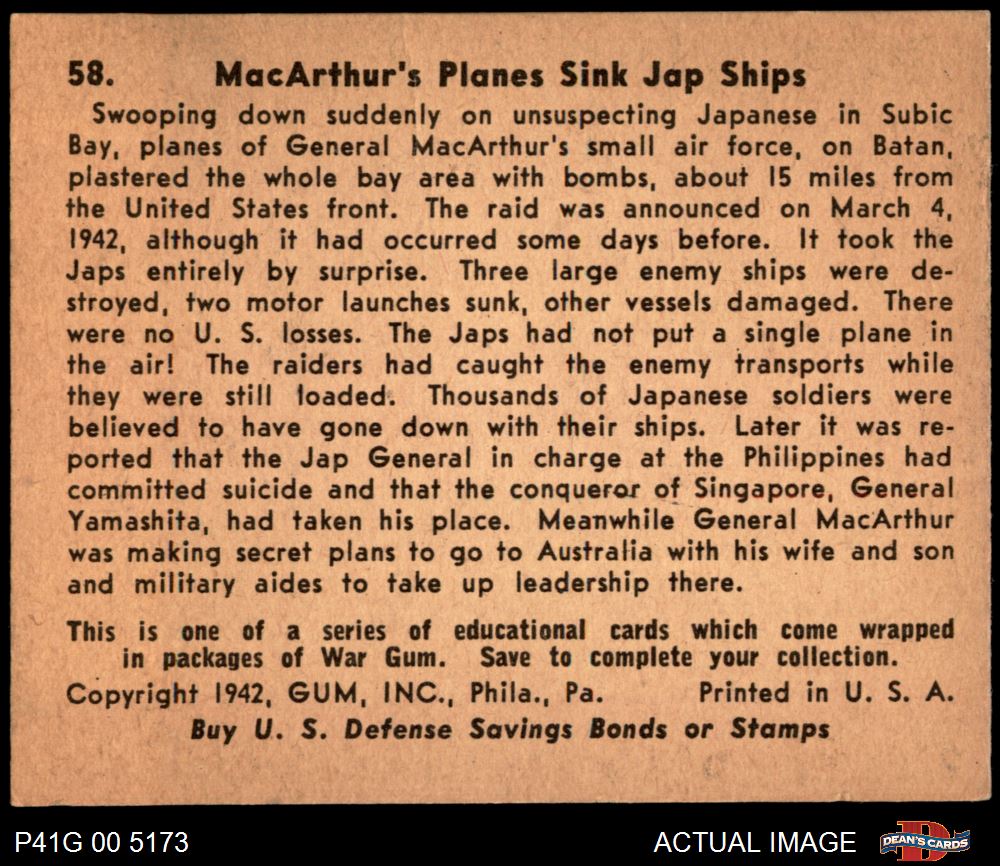 58. MacArthur's Planes Sink Jap Ships

Swooping down suddenly on unsuspecting Japanese in Subic Bay, planes of General MacArthur's small air force, on Batan, plastered the whole bay area with bombs, about 15 miles from the United States front. The raid was announced on March 4, 1942, although it had occurred some days before. It took the Japs entirely by surprise. Three large enemy ships were destroyed, two motor launches sunk, other vessels damaged. There were no U. S. losses. The Japs had not put a single plane in the air! The raiders had caught the enemy transports while they were still loaded. Thousands of Japanese soldiers were believed to have gone down with their ships. Later it was reported that the Jap General in charge at the Philippines had committed suicide and that the conqueror of Singapore, General Yamashita, had taken his place. Meanwhile General MacArthur was making secret plans to go to Australia with his wife and son and military aides to take up leadership there.

This is one of a series of educational cards which come wrapped in packages of War Gum. Save to complete your collection.

Copyright 1942, GUM, INC., Phila., Pa. Printed in U. S. A.

Buy U. S. Defense Savings Bonds or Stamps

P41G 00 5173

ACTUAL IMAGE

DEAN'S CARDS